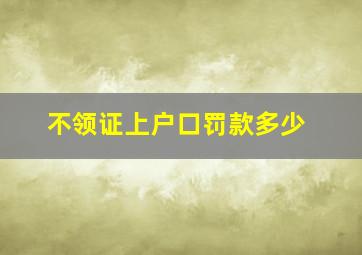 不领证上户口罚款多少